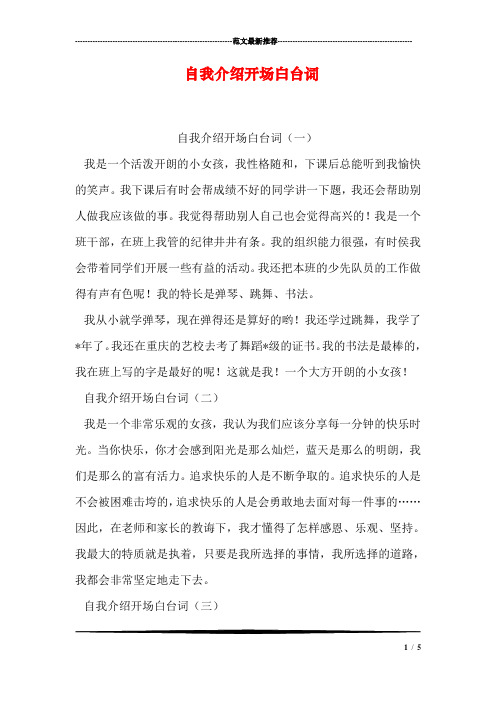 范文最新推荐

自我介绍开场白台词

自我介绍开场白台词（一）

我是一个活泼开朗的小女孩，我性格随和，下课后总能听到我愉快的笑声。我下课后有时会帮成绩不好的同学讲一下题，我还会帮助别人做我应该做的事。我觉得帮助别人自己也会觉得高兴的！我是一个班干部，在班上我管的纪律井井有条。我的组织能力很强，有时侯我会带着同学们开展一些有益的活动。我还把本班的少先队员的工作做得有声有色呢！我的特长是弹琴、跳舞、书法。

我从小就学弹琴，现在弹得还是算好的哟！我还学过跳舞，我学了*年了。我还在重庆的艺校去考了舞蹈*级的证书。我的书法是最棒的，我在班上写的字是最好的呢！这就是我！一个大方开朗的小女孩！

自我介绍开场白台词（二）

我是一个非常乐观的女孩，我认为我们应该分享每一分钟的快乐时光。当你快乐，你才会感到阳光是那么灿烂，蓝天是那么的明朗，我们是那么的富有活力。追求快乐的人是不断争取的。追求快乐的人是不会被困难击垮的，追求快乐的人是会勇敢地去面对每一件事的……因此，在老师和家长的教诲下，我才懂得了怎样感恩、乐观、坚持。我最大的特质就是执着，只要是我所选择的事情，我所选择的道路，我都会非常坚定地走下去。

自我介绍开场白台词（三）

1 / 5